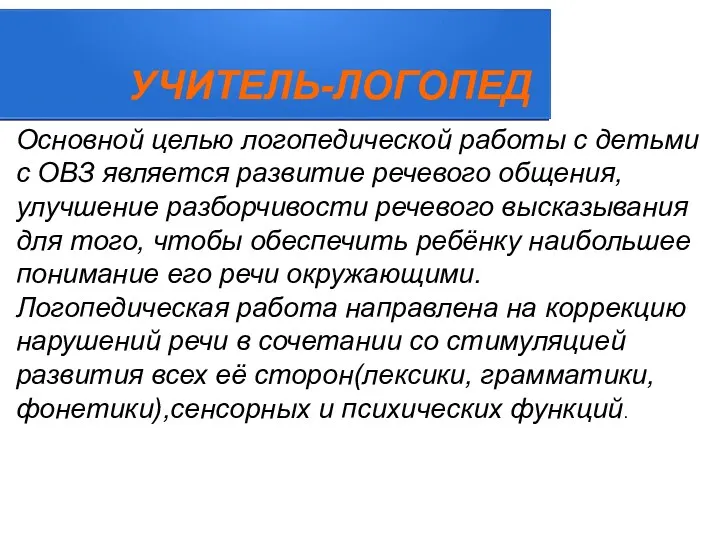 УЧИТЕЛЬ-ЛОГОПЕД

Основной целью логопедической работы с детьми с ОВЗ является развитие речевого общения, улучшение разборчивости речевого высказывания для того, чтобы обеспечить ребёнку наибольшее понимание его речи окружающими.
Логопедическая работа направлена на коррекцию нарушений речи в сочетании со стимуляцией развития всех её сторон(лексики, грамматики, фонетики),сенсорных и психических функций.